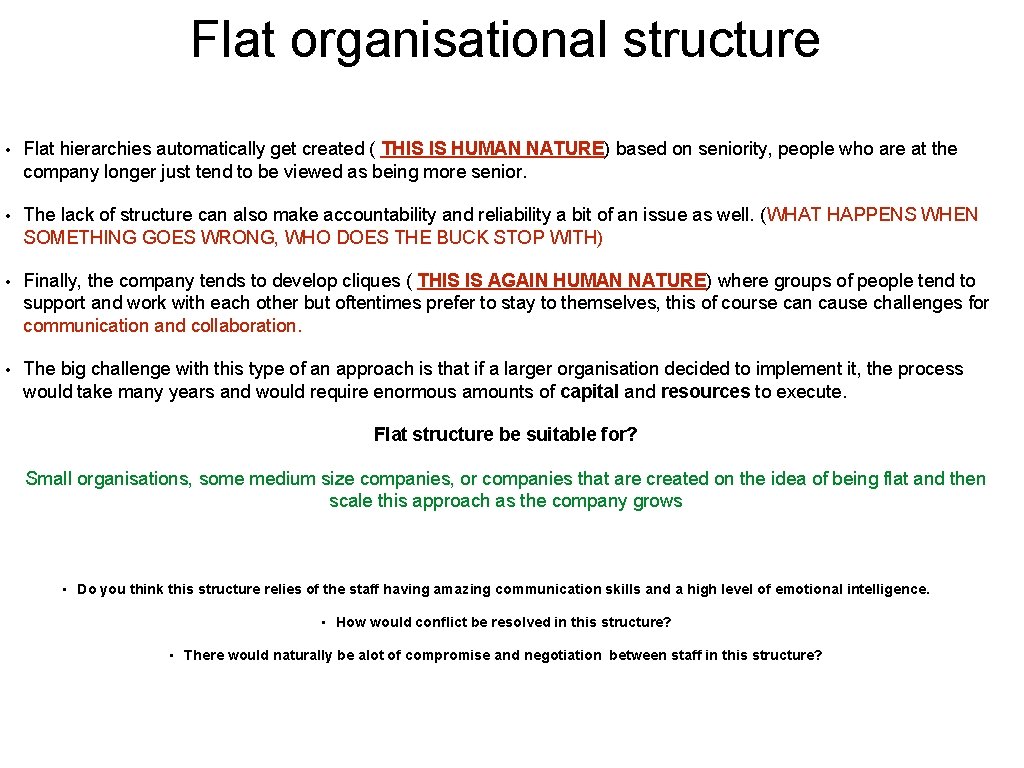 Flat organisational structure

• Flat hierarchies automatically get created ( THIS IS HUMAN NATURE) based on seniority, people who are at the company longer just tend to be viewed as being more senior.

• The lack of structure can also make accountability and reliability a bit of an issue as well. (WHAT HAPPENS WHEN SOMETHING GOES WRONG, WHO DOES THE BUCK STOP WITH)

• Finally, the company tends to develop cliques ( THIS IS AGAIN HUMAN NATURE) where groups of people tend to support and work with each other but oftentimes prefer to stay to themselves, this of course can cause challenges for communication and collaboration.

• The big challenge with this type of an approach is that if a larger organisation decided to implement it, the process would take many years and would require enormous amounts of capital and resources to execute.

Flat structure be suitable for?

Small organisations, some medium size companies, or companies that are created on the idea of being flat and then scale this approach as the company grows

• Do you think this structure relies of the staff having amazing communication skills and a high level of emotional intelligence.

• How would conflict be resolved in this structure?

• There would naturally be alot of compromise and negotiation between staff in this structure?